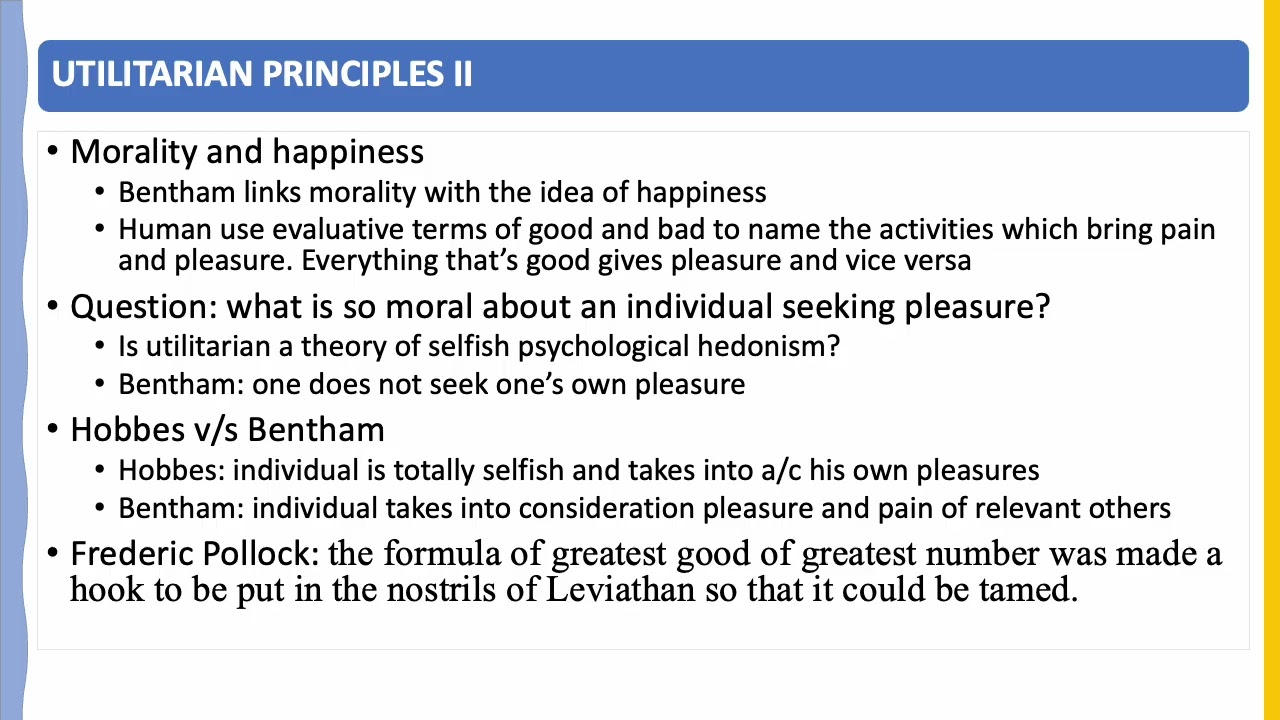 UTILITARIAN PRINCIPLES II

• Morality and happiness
  • Bentham links morality with the idea of happiness
  • Human use evaluative terms of good and bad to name the activities which bring pain and pleasure. Everything that's good gives pleasure and vice versa
• Question: what is so moral about an individual seeking pleasure?
  • Is utilitarian a theory of selfish psychological hedonism?
  • Bentham: one does not seek one's own pleasure
• Hobbes v/s Bentham
  • Hobbes: individual is totally selfish and takes into a/c his own pleasures
  • Bentham: individual takes into consideration pleasure and pain of relevant others
• Frederic Pollock: the formula of greatest good of greatest number was made a hook to be put in the nostrils of Leviathan so that it could be tamed.